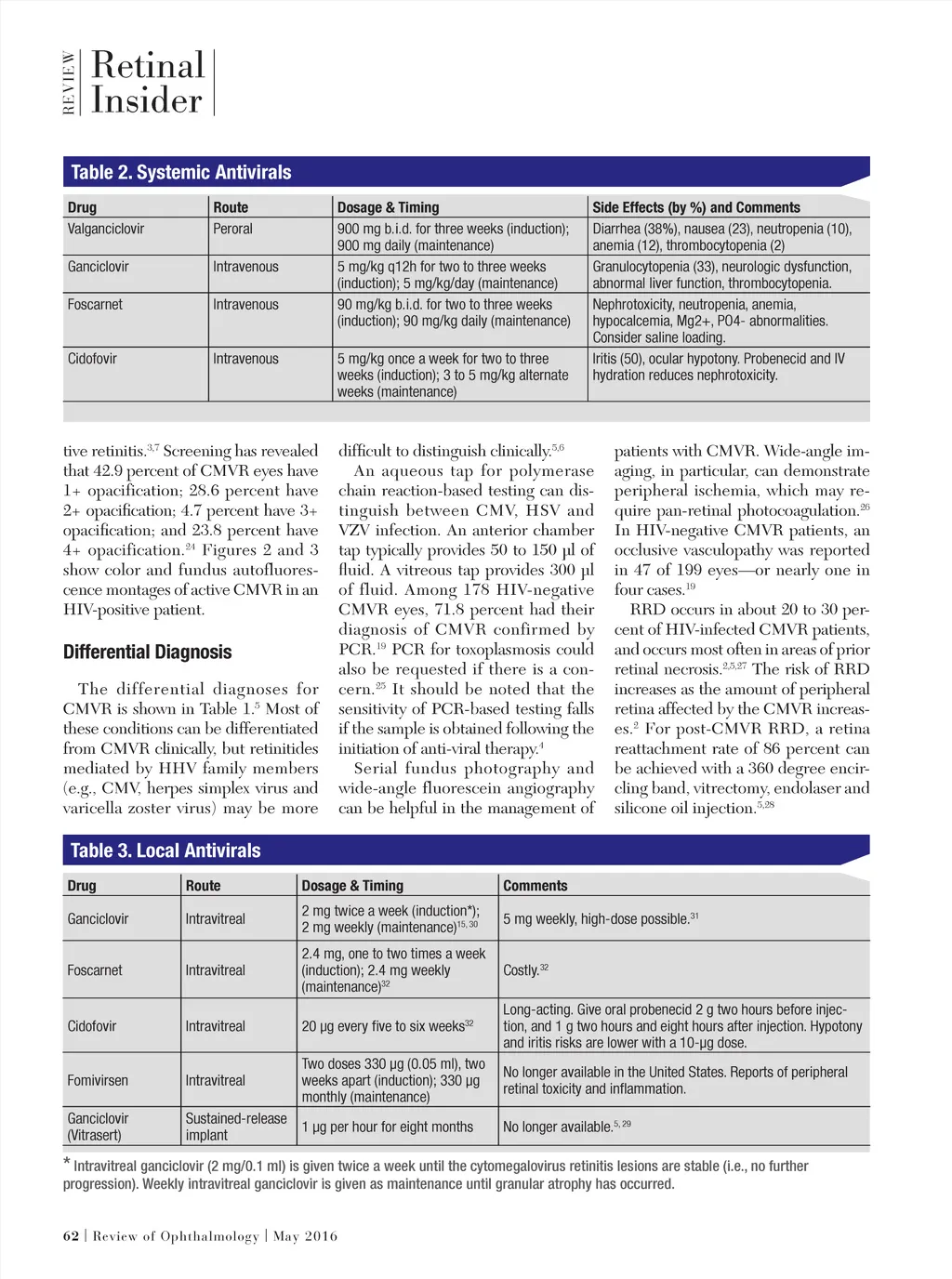 REVIEW Retinal Insider

Table 2. Systemic Antivirals

| Drug | Route | Dosage & Timing | Side Effects (by %) and Comments |
|---|---|---|---|
| Valganciclovir | Peroral | 900 mg b.i.d. for three weeks (induction); 900 mg daily (maintenance) | Diarrhea (38%), nausea (23), neutropenia (10), anemia (12), thrombocytopenia (2) |
| Ganciclovir | Intravenous | 5 mg/kg q12h for two to three weeks (induction); 5 mg/kg/day (maintenance) | Granulocytopenia (33), neurologic dysfunction, abnormal liver function, thrombocytopenia. |
| Foscarnet | Intravenous | 90 mg/kg b.i.d. for two to three weeks (induction); 90 mg/kg daily (maintenance) | Nephrotoxicity, neutropenia, anemia, hypocalcemia, Mg2+, PO4- abnormalities. Consider saline loading. |
| Cidofovir | Intravenous | 5 mg/kg once a week for two to three weeks (induction); 3 to 5 mg/kg alternate weeks (maintenance) | Iritis (50), ocular hypotony. Probenecid and IV hydration reduces nephrotoxicity. |

tive retinitis.$^{3,7}$ Screening has revealed that 42.9 percent of CMVR eyes have 1+ opacification; 28.6 percent have 2+ opacification; 4.7 percent have 3+ opacification; and 23.8 percent have 4+ opacification.$^{24}$ Figures 2 and 3 show color and fundus autofluorescence montages of active CMVR in an HIV-positive patient.

Differential Diagnosis

The differential diagnoses for CMVR is shown in Table 1.$^{5}$ Most of these conditions can be differentiated from CMVR clinically, but retinitides mediated by HHV family members (e.g., CMV, herpes simplex virus and varicella zoster virus) may be more difficult to distinguish clinically.$^{5,6}$

An aqueous tap for polymerase chain reaction-based testing can distinguish between CMV, HSV and VZV infection. An anterior chamber tap typically provides 50 to 150 μl of fluid. A vitreous tap provides 300 μl of fluid. Among 178 HIV-negative CMVR eyes, 71.8 percent had their diagnosis of CMVR confirmed by PCR.$^{19}$ PCR for toxoplasmosis could also be requested if there is a concern.$^{25}$ It should be noted that the sensitivity of PCR-based testing falls if the sample is obtained following the initiation of anti-viral therapy.$^{4}$

Serial fundus photography and wide-angle fluorescein angiography can be helpful in the management of patients with CMVR. Wide-angle imaging, in particular, can demonstrate peripheral ischemia, which may require pan-retinal photocoagulation.$^{26}$ In HIV-negative CMVR patients, an occlusive vasculopathy was reported in 47 of 199 eyes—or nearly one in four cases.$^{19}$

RRD occurs in about 20 to 30 percent of HIV-infected CMVR patients, and occurs most often in areas of prior retinal necrosis.$^{2,5,27}$ The risk of RRD increases as the amount of peripheral retina affected by the CMVR increases.$^{2}$ For post-CMVR RRD, a retina reattachment rate of 86 percent can be achieved with a 360 degree encircling band, vitrectomy, endolaser and silicone oil injection.$^{5,28}$

Table 3. Local Antivirals

| Drug | Route | Dosage & Timing | Comments |
|---|---|---|---|
| Ganciclovir | Intravitreal | 2 mg twice a week (induction*); 2 mg weekly (maintenance)$^{15, 30}$ | 5 mg weekly, high-dose possible.$^{31}$ |
| Foscarnet | Intravitreal | 2.4 mg, one to two times a week (induction); 2.4 mg weekly (maintenance)$^{32}$ | Costly.$^{32}$ |
| Cidofovir | Intravitreal | 20 μg every five to six weeks$^{32}$ | Long-acting. Give oral probenecid 2 g two hours before injection, and 1 g two hours and eight hours after injection. Hypotony and iritis risks are lower with a 10-μg dose. |
| Fomivirsen | Intravitreal | Two doses 330 μg (0.05 ml), two weeks apart (induction); 330 μg monthly (maintenance) | No longer available in the United States. Reports of peripheral retinal toxicity and inflammation. |
| Ganciclovir (Vitrasert) | Sustained-release implant | 1 μg per hour for eight months | No longer available.$^{5, 29}$ |

* Intravitreal ganciclovir (2 mg/0.1 ml) is given twice a week until the cytomegalovirus retinitis lesions are stable (i.e., no further progression). Weekly intravitreal ganciclovir is given as maintenance until granular atrophy has occurred.

62 | Review of Ophthalmology | May 2016